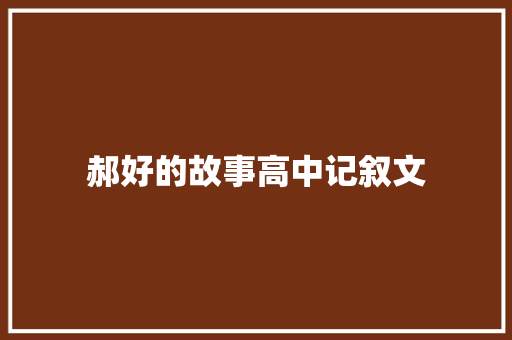 郝好的故事高中记叙文